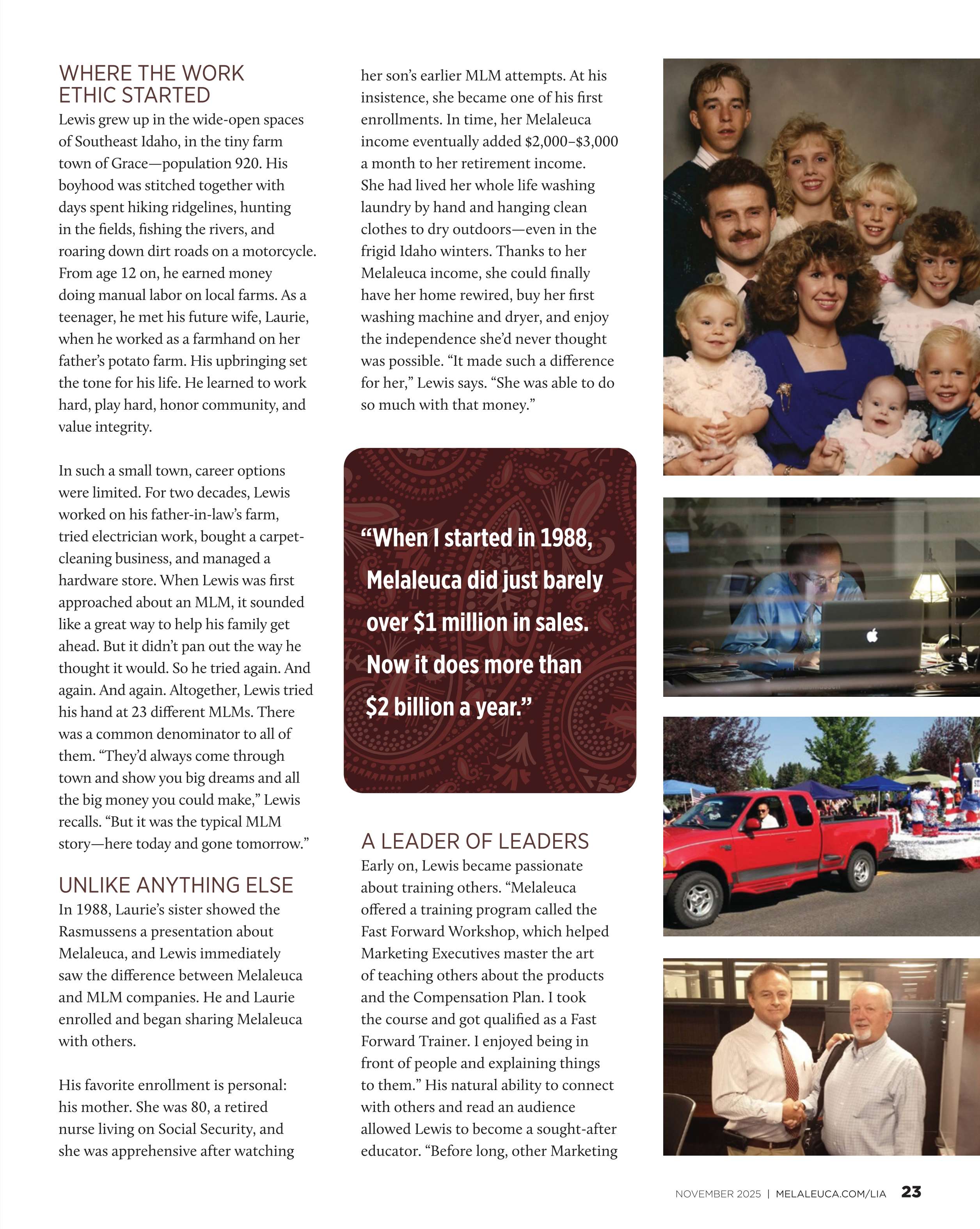 WHERE THE WORK ETHIC STARTED
Lewis grew up in the wide-open spaces of Southeast Idaho, in the tiny farm town of Grace—population 920. His boyhood was stitched together with days spent hiking ridgelines, hunting in the fields, fishing the rivers, and roaring down dirt roads on a motorcycle. From age 12 on, he earned money doing manual labor on local farms. As a teenager, he met his future wife, Laurie, when he worked as a farmhand on her father's potato farm. His upbringing set the tone for his life. He learned to work hard, play hard, honor community, and value integrity.

In such a small town, career options were limited. For two decades, Lewis worked on his father-in-law's farm, tried electrician work, bought a carpet-cleaning business, and managed a hardware store. When Lewis was first approached about an MLM, it sounded like a great way to help his family get ahead. But it didn't pan out the way he thought it would. So he tried again. And again. And again. Altogether, Lewis tried his hand at 23 different MLMs. There was a common denominator to all of them. "They'd always come through town and show you big dreams and all the big money you could make," Lewis recalls. "But it was the typical MLM story—here today and gone tomorrow."

UNLIKE ANYTHING ELSE
In 1988, Laurie's sister showed the Rasmussens a presentation about Melaleuca, and Lewis immediately saw the difference between Melaleuca and MLM companies. He and Laurie enrolled and began sharing Melaleuca with others.

His favorite enrollment is personal: his mother. She was 80, a retired nurse living on Social Security, and she was apprehensive after watching her son's earlier MLM attempts. At his insistence, she became one of his first enrollments. In time, her Melaleuca income eventually added $2,000–$3,000 a month to her retirement income. She had lived her whole life washing laundry by hand and hanging clean clothes to dry outdoors—even in the frigid Idaho winters. Thanks to her Melaleuca income, she could finally have her home rewired, buy her first washing machine and dryer, and enjoy the independence she'd never thought was possible. "It made such a difference for her," Lewis says. "She was able to do so much with that money."

"When I started in 1988, Melaleuca did just barely over $1 million in sales. Now it does more than $2 billion a year."

A LEADER OF LEADERS
Early on, Lewis became passionate about training others. "Melaleuca offered a training program called the Fast Forward Workshop, which helped Marketing Executives master the art of teaching others about the products and the Compensation Plan. I took the course and got qualified as a Fast Forward Trainer. I enjoyed being in front of people and explaining things to them." His natural ability to connect with others and read an audience allowed Lewis to become a sought-after educator. "Before long, other Marketing

NOVEMBER 2025 | MELALEUCA.COM/LIA 23